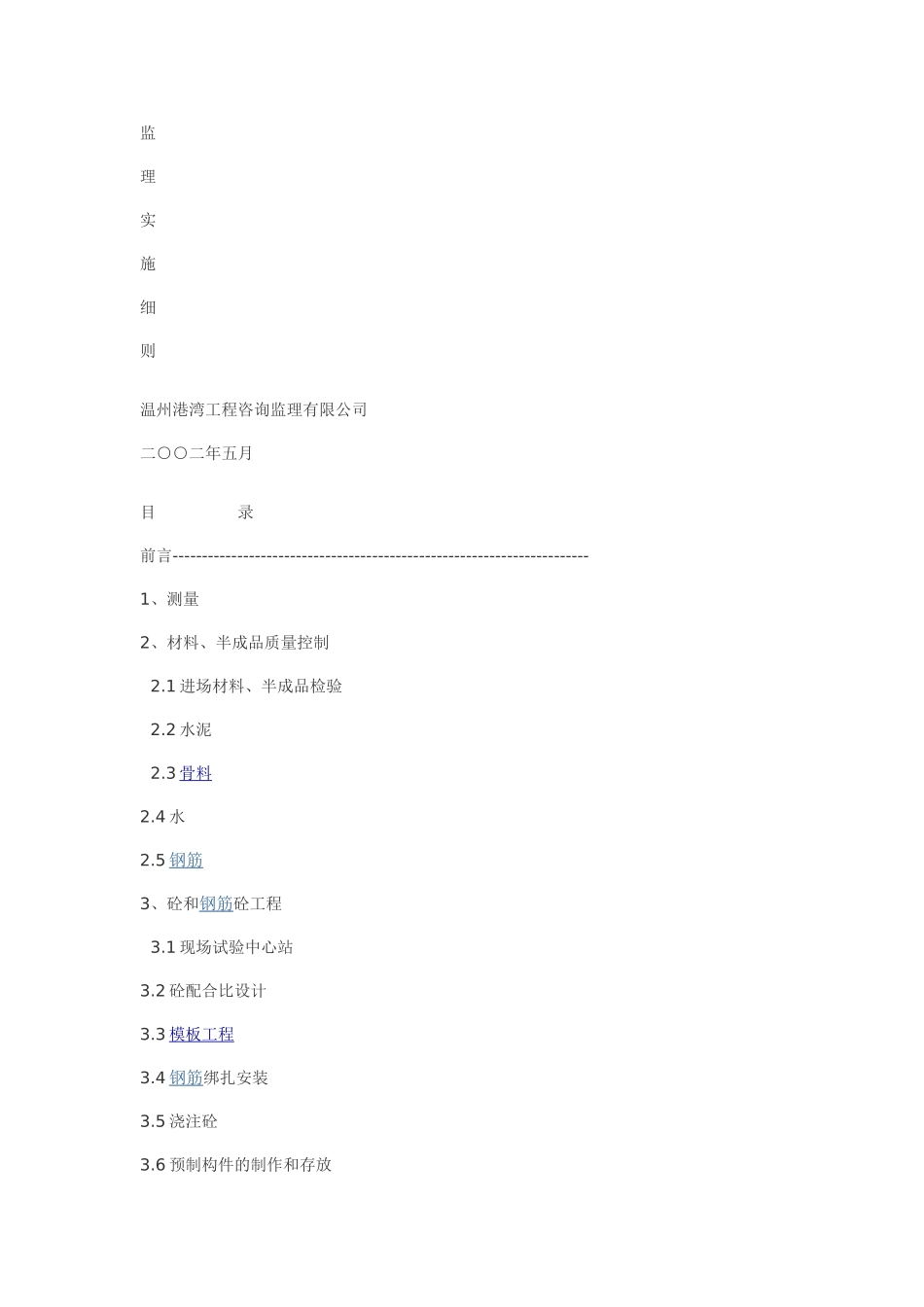 监

理

实

施

细

则

温州港湾工程咨询监理有限公司

二〇〇二年五月

目 录

前言------------------------------------------------------------------------

1、测量

2、材料、半成品质量控制

2.1 进场材料、半成品检验

2.2 水泥

2.3 骨料

2.4 水

2.5 钢筋

3、砼和钢筋砼工程

3.1 现场试验中心站

3.2 砼配合比设计

3.3 模板工程

3.4 钢筋绑扎安装

3.5 浇注砼

3.6 预制构件的制作和存放